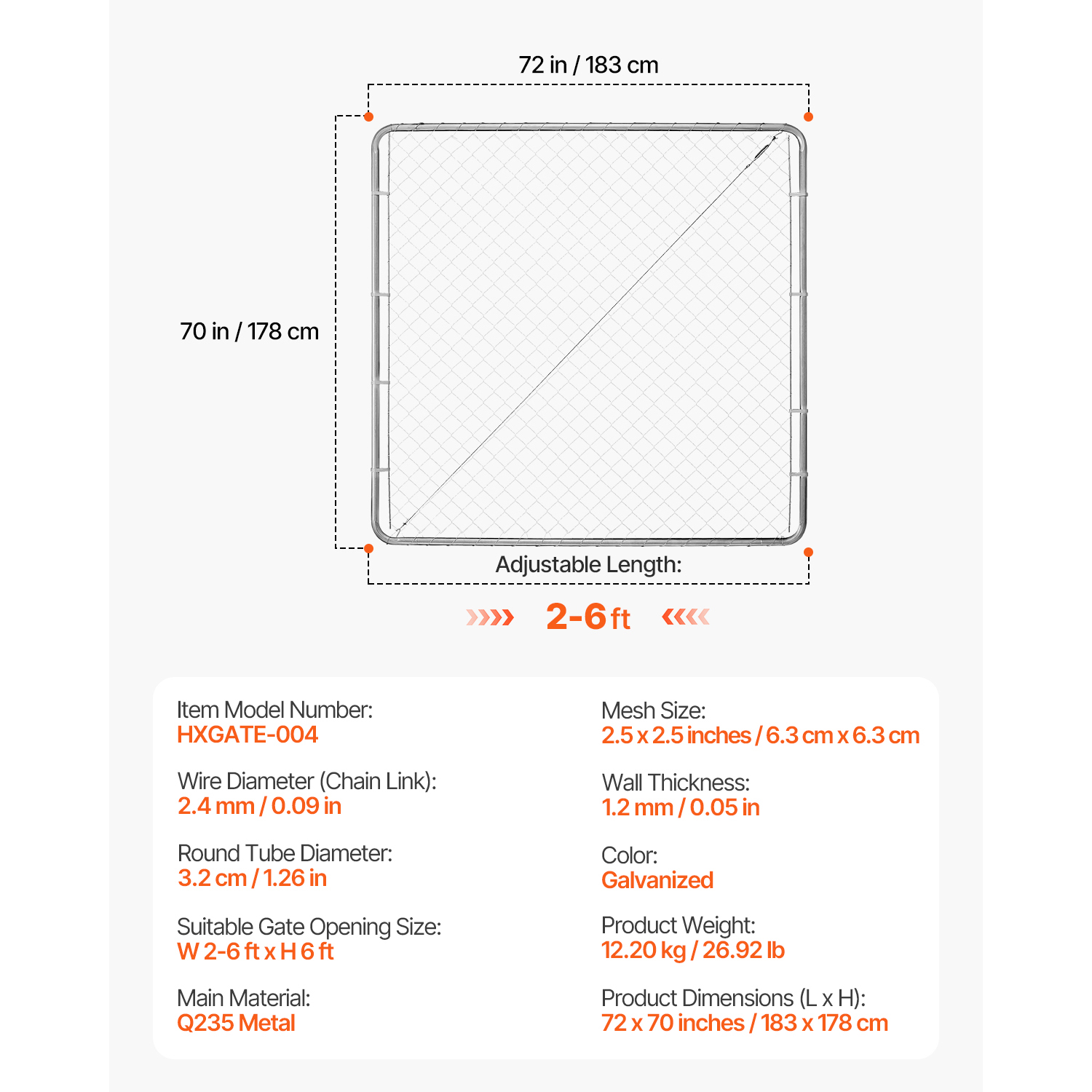 72 in / 183 cm

70 in / 178 cm

Adjustable Length:

2-6 ft

Item Model Number:
HXGATE-004

Wire Diameter (Chain Link):
2.4 mm / 0.09 in

Round Tube Diameter:
3.2 cm / 1.26 in

Suitable Gate Opening Size:
W 2-6 ft x H 6 ft

Main Material:
Q235 Metal

Mesh Size:
2.5 x 2.5 inches / 6.3 cm x 6.3 cm

Wall Thickness:
1.2 mm / 0.05 in

Color:
Galvanized

Product Weight:
12.20 kg / 26.92 lb

Product Dimensions (L x H):
72 x 70 inches / 183 x 178 cm